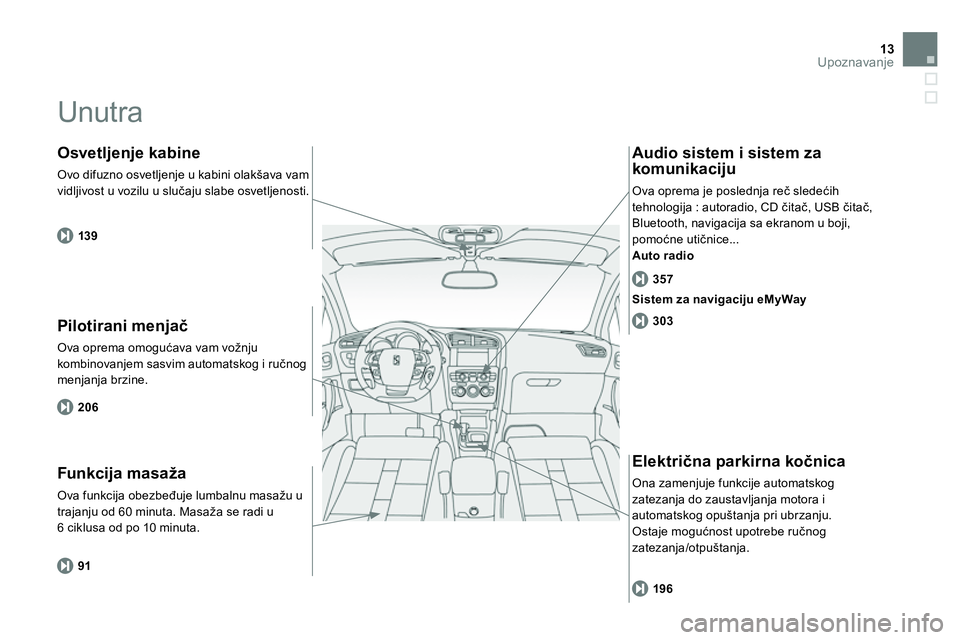 13
Upoznavanje

Unutra

Osvetljenje kabine

Ovo difuzno osvetljenje u kabini olakšava vam vidljivost u vozilu u slučaju slabe osvetljenosti.

139

Pilotirani menjač

Ova oprema omogućava vam vožnju kombinovanjem sasvim automatskog i ručnog menjanja brzine.

206

Funkcija masaža

Ova funkcija obezbeđuje lumbalnu masažu u trajanju od 60 minuta. Masaža se radi u 6 ciklusa od po 10 minuta.

91

Audio sistem i sistem za komunikaciju

Ova oprema je poslednja reč sledećih tehnologija : autoradio, CD čitač, USB čitač, Bluetooth, navigacija sa ekranom u boji, pomoćne utičnice...

Auto radio

357

Sistem za navigaciju eMyWay

303

Električna parkirna kočnica

Ona zamenjuje funkcije automatskog zatezanja do zaustavljanja motora i automatskog opuštanja pri ubrzanju. Ostaje mogućnost upotrebe ručnog zatezanja/otpuštanja.

196

carmanualsonline.info